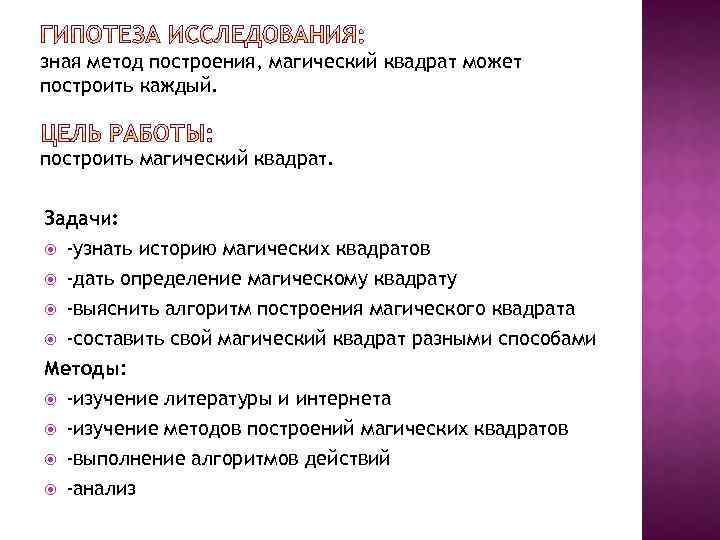 ГИПОТЕЗА ИССЛЕДОВАНИЯ:
зная метод построения, магический квадрат может построить каждый.

ЦЕЛЬ РАБОТЫ:
построить магический квадрат.

Задачи:
-узнать историю магических квадратов
-дать определение магическому квадрату
-выяснить алгоритм построения магического квадрата
-составить свой магический квадрат разными способами
Методы:
-изучение литературы и интернета
-изучение методов построений магических квадратов
-выполнение алгоритмов действий
-анализ